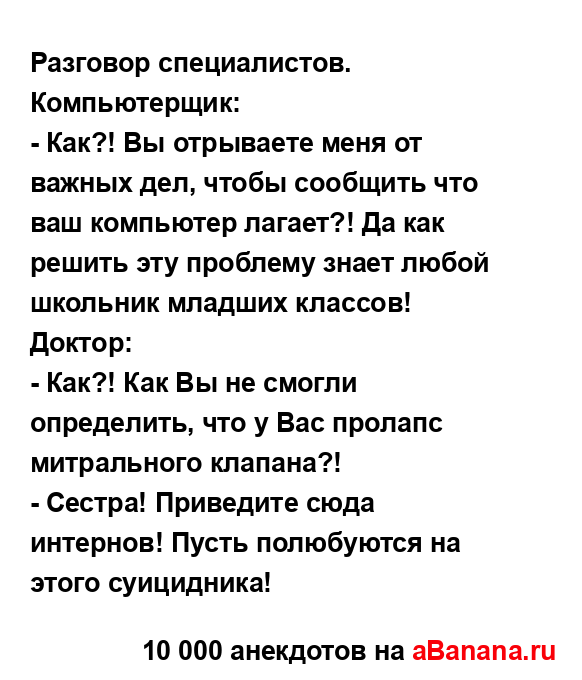 Разговор специалистов.
Компьютерщик:
- Как?! Вы отрываете меня от важных дел, чтобы сообщить что ваш компьютер лагает?! Да как решить эту проблему знает любой школьник младших классов!
Доктор:
- Как?! Как Вы не смогли определить, что у Вас пролапс митрального клапана?!
- Сестра! Приведите сюда интернов! Пусть полюбуются на этого суицидника!

10 000 анекдотов на aBanana.ru